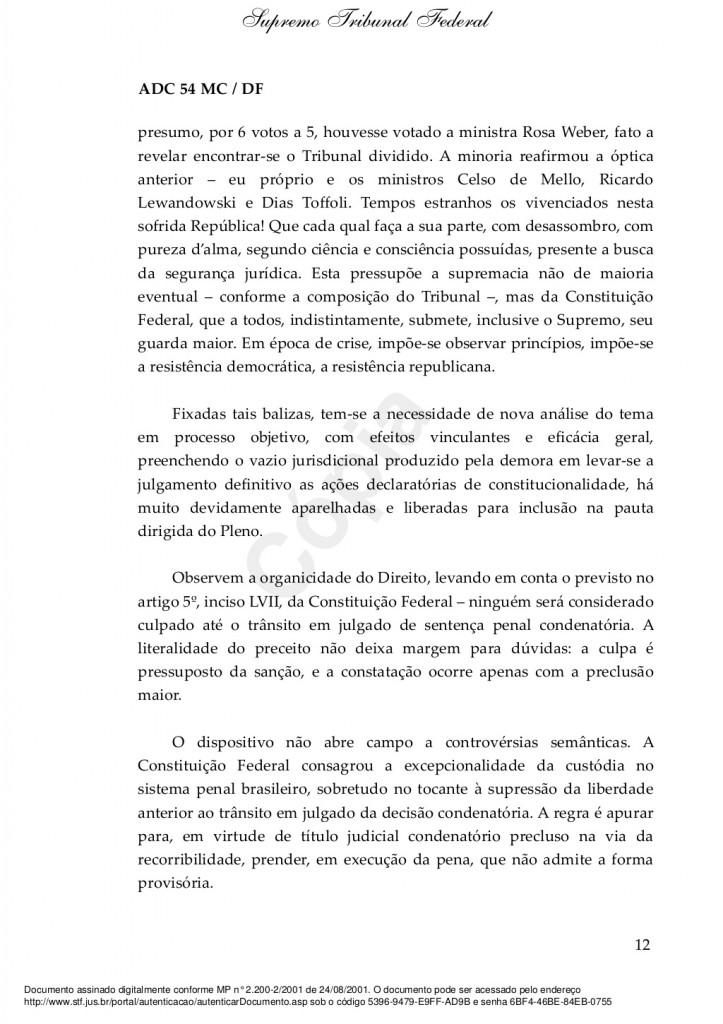 Supremo Tribunal Federal

ADC 54 MC / DF

presumo, por 6 votos a 5, houvesse votado a ministra Rosa Weber, fato a revelar encontrar-se o Tribunal dividido. A minoria reafirmou a óptica anterior – eu próprio e os ministros Celso de Mello, Ricardo Lewandowski e Dias Toffoli. Tempos estranhos os vivenciados nesta sofrida República! Que cada qual faça a sua parte, com desassombro, com pureza d'alma, segundo ciência e consciência possuídas, presente a busca da segurança jurídica. Esta pressupõe a supremacia não de maioria eventual – conforme a composição do Tribunal –, mas da Constituição Federal, que a todos, indistintamente, submete, inclusive o Supremo, seu guarda maior. Em época de crise, impõe-se observar princípios, impõe-se a resistência democrática, a resistência republicana.

Fixadas tais balizas, tem-se a necessidade de nova análise do tema em processo objetivo, com efeitos vinculantes e eficácia geral, preenchendo o vazio jurisdicional produzido pela demora em levar-se a julgamento definitivo as ações declaratórias de constitucionalidade, há muito devidamente aparelhadas e liberadas para inclusão na pauta dirigida do Pleno.

Observem a organicidade do Direito, levando em conta o previsto no artigo 5º, inciso LVII, da Constituição Federal – ninguém será considerado culpado até o trânsito em julgado de sentença penal condenatória. A literalidade do preceito não deixa margem para dúvidas: a culpa é pressuposto da sanção, e a constatação ocorre apenas com a preclusão maior.

O dispositivo não abre campo a controvérsias semânticas. A Constituição Federal consagrou a excepcionalidade da custódia no sistema penal brasileiro, sobretudo no tocante à supressão da liberdade anterior ao trânsito em julgado da decisão condenatória. A regra é apurar para, em virtude de título judicial condenatório precluso na via da recorribilidade, prender, em execução da pena, que não admite a forma provisória.

Cópia

12

Documento assinado digitalmente conforme MP n° 2.200-2/2001 de 24/08/2001. O documento pode ser acessado pelo endereço http://www.stf.jus.br/portal/autenticacao/autenticarDocumento.asp sob o código 5396-9479-E9FF-AD9B e senha 6BF4-46BE-84EB-0755